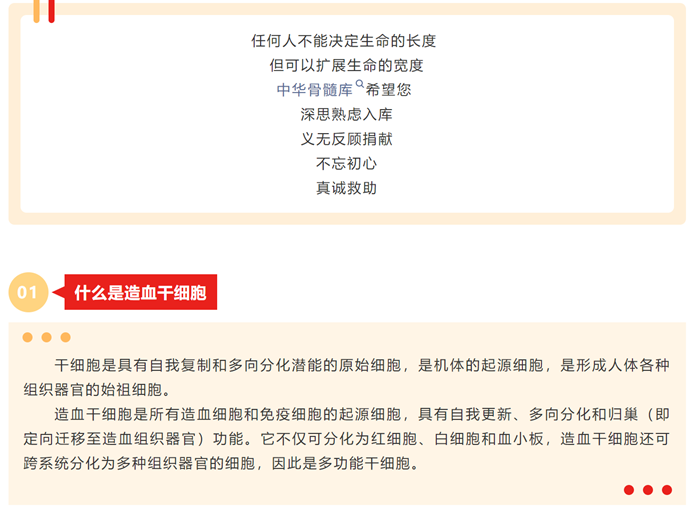 任何人不能决定生命的长度
但可以扩展生命的宽度
中华骨髓库希望您
深思熟虑入库
义无反顾捐献
不忘初心
真诚救助

01 什么是造血干细胞

干细胞是具有自我复制和多向分化潜能的原始细胞，是机体的起源细胞，是形成人体各种组织器官的始祖细胞。

造血干细胞是所有造血细胞和免疫细胞的起源细胞，具有自我更新、多向分化和归巢（即定向迁移至造血组织器官）功能。它不仅可分化为红细胞、白细胞和血小板，造血干细胞还可跨系统分化为多种组织器官的细胞，因此是多功能干细胞。